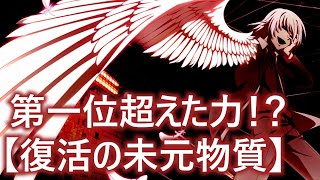 第一位超えた力!?
【復活の未元物質】